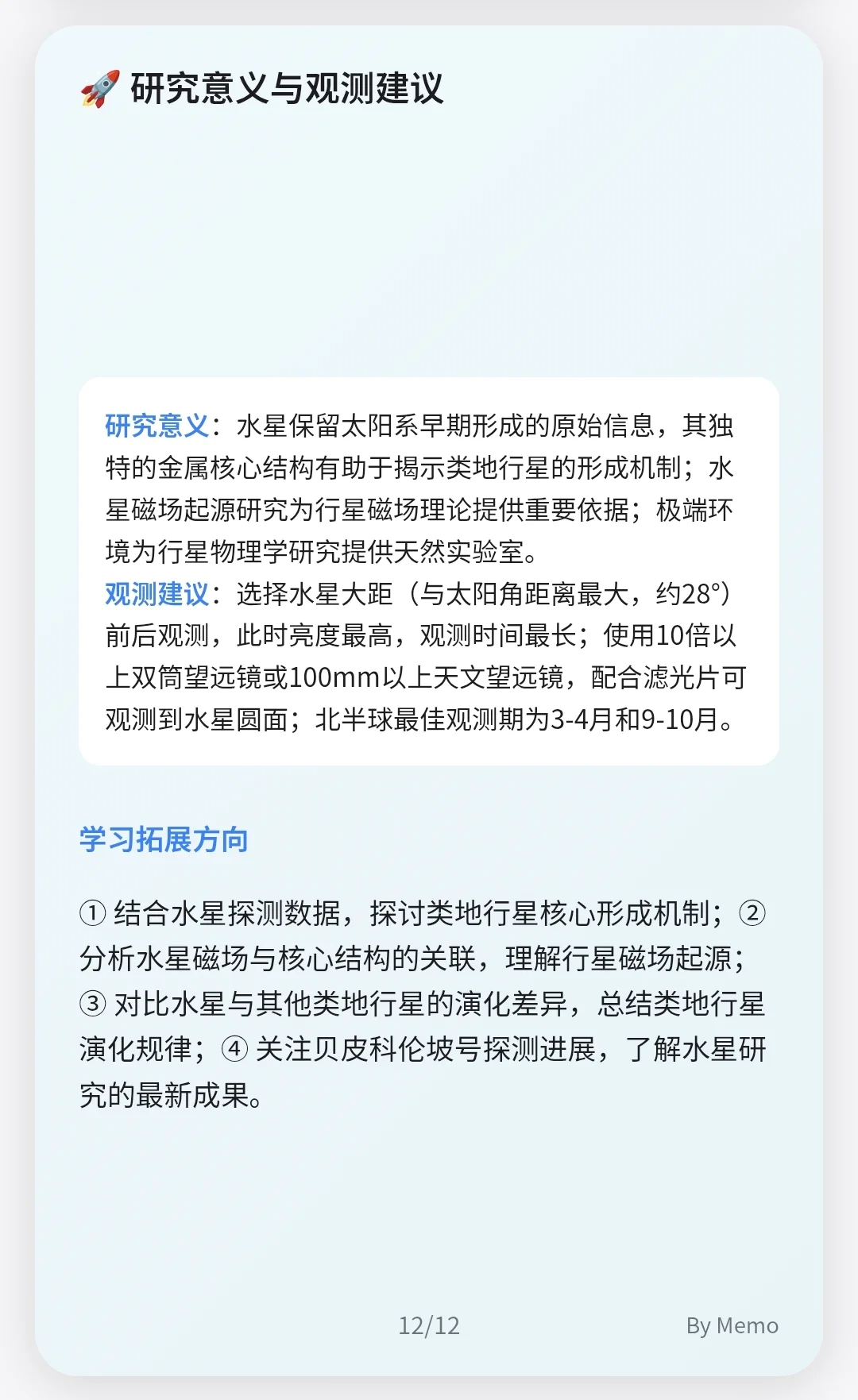 🚀 研究意义与观测建议

研究意义：水星保留太阳系早期形成的原始信息，其独特的金属核心结构有助于揭示类地行星的形成机制；水星磁场起源研究为行星磁场理论提供重要依据；极端环境为行星物理学研究提供天然实验室。
观测建议：选择水星大距（与太阳角距离最大，约28°）前后观测，此时亮度最高，观测时间最长；使用10倍以上双筒望远镜或100mm以上天文望远镜，配合滤光片可观测到水星圆面；北半球最佳观测期为3-4月和9-10月。

学习拓展方向

① 结合水星探测数据，探讨类地行星核心形成机制；② 分析水星磁场与核心结构的关联，理解行星磁场起源；③ 对比水星与其他类地行星的演化差异，总结类地行星演化规律；④ 关注贝皮科伦坡号探测进展，了解水星研究的最新成果。

12/12

By Memo